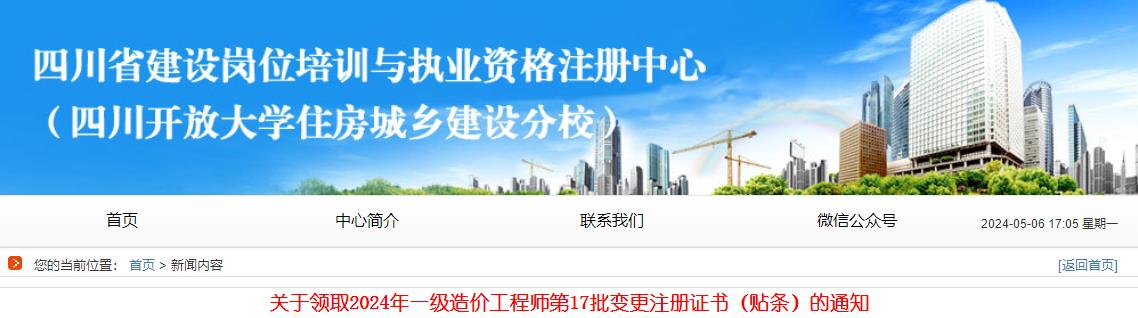 四川省建设岗位培训与执业资格注册中心
（四川开放大学住房城乡建设分校）

首页 中心简介 联系我们 微信公众号 2024-05-06 17:05 星期一

您的当前位置： 首页 > 新闻内容 [返回首页]

关于领取2024年一级造价工程师第17批变更注册证书（贴条）的通知